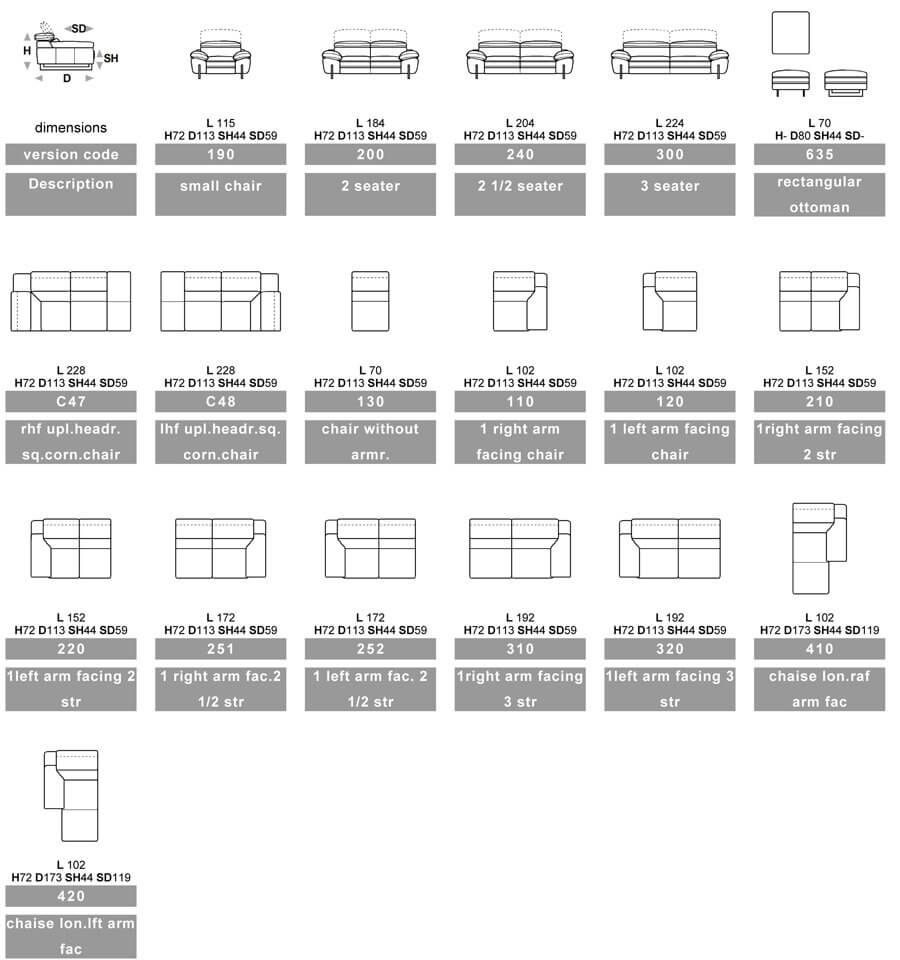 SD
H
SH
D

dimensions
version code
Description

L 115
H72 D113 SH44 SD59
190
small chair

L 184
H72 D113 SH44 SD59
200
2 seater

L 204
H72 D113 SH44 SD59
240
2 1/2 seater

L 224
H72 D113 SH44 SD59
300
3 seater

L 70
H- D80 SH44 SD-
635
rectangular ottoman

L 228
H72 D113 SH44 SD59
C47
rhf upl.headr. sq.corn.chair

L 228
H72 D113 SH44 SD59
C48
lhf upl.headr.sq. corn.chair

L 70
H72 D113 SH44 SD59
130
chair without armr.

L 102
H72 D113 SH44 SD59
110
1 right arm facing chair

L 102
H72 D113 SH44 SD59
120
1 left arm facing chair

L 152
H72 D113 SH44 SD59
210
1right arm facing 2 str

L 152
H72 D113 SH44 SD59
220
1left arm facing 2 str

L 172
H72 D113 SH44 SD59
251
1 right arm fac.2 1/2 str

L 172
H72 D113 SH44 SD59
252
1 left arm fac. 2 1/2 str

L 192
H72 D113 SH44 SD59
310
1right arm facing 3 str

L 192
H72 D113 SH44 SD59
320
1left arm facing 3 str

L 102
H72 D173 SH44 SD119
410
chaise lon.raf arm fac

L 102
H72 D173 SH44 SD119
420
chaise lon.lft arm fac